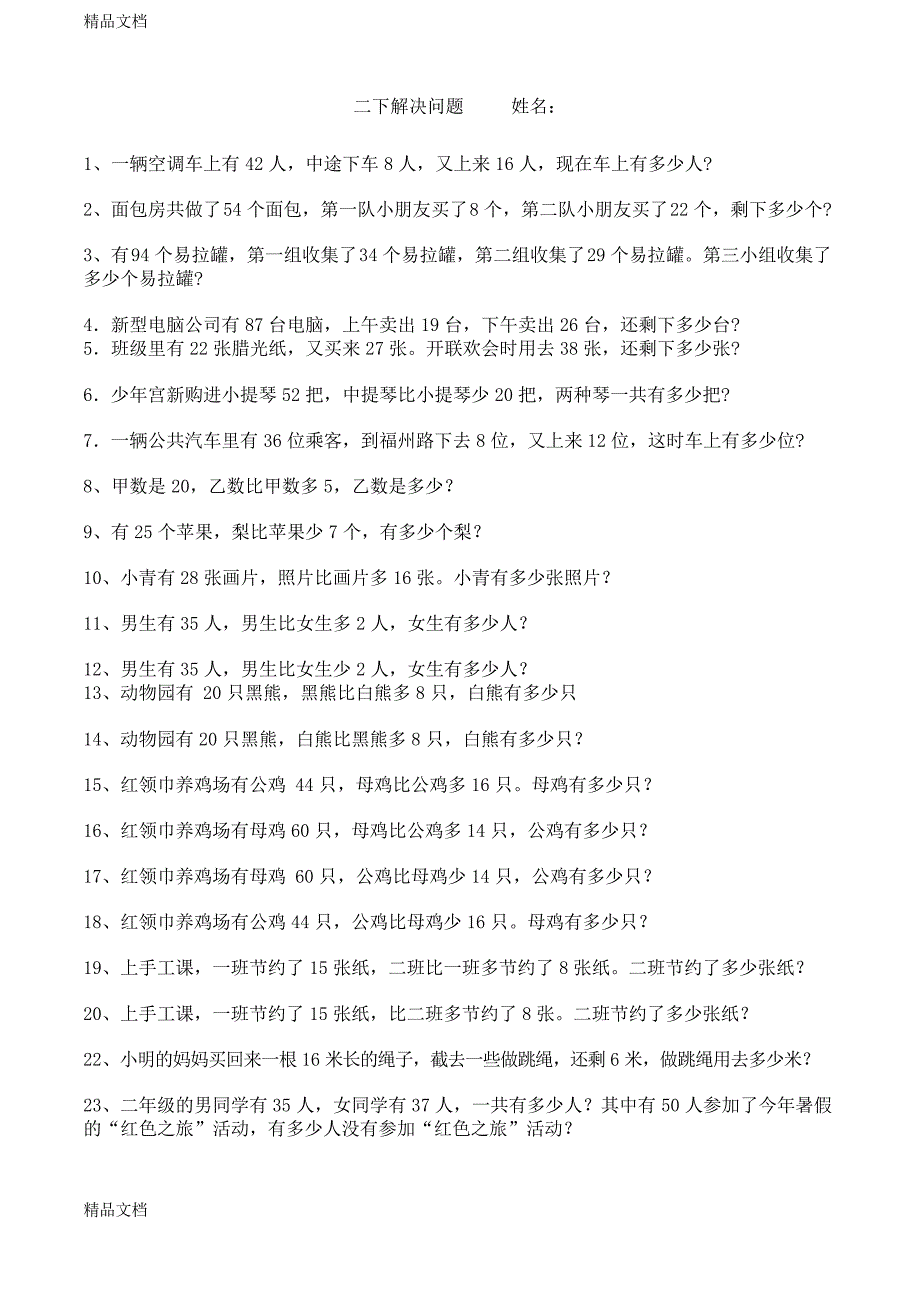 精品文档

二下解决问题　　姓名：

1、一辆空调车上有 42 人，中途下车 8 人，又上来 16 人，现在车上有多少人？

2、面包房共做了54 个面包，第一队小朋友买了8 个，第二队小朋友买了22 个，剩下多少个？

3、有94 个易拉罐，第一组收集了34 个易拉罐，第二组收集了29 个易拉罐。第三小组收集了多少个易拉罐？

4．新型电脑公司有 87 台电脑，上午卖出 19 台，下午卖出 26 台，还剩下多少台？
5．班级里有 22 张腊光纸，又买来 27 张。开联欢会时用去 38 张，还剩下多少张？

6．少年宫新购进小提琴 52 把，中提琴比小提琴少 20 把，两种琴一共有多少把？

7．一辆公共汽车里有 36 位乘客，到福州路下去 8 位，又上来 12 位，这时车上有多少位？

8、甲数是 20，乙数比甲数多 5，乙数是多少？

9、有 25 个苹果，梨比苹果少 7 个，有多少个梨？

10、小青有 28 张画片，照片比画片多 16 张。小青有多少张照片？

11、男生有 35 人，男生比女生多 2 人，女生有多少人？

12、男生有 35 人，男生比女生少 2 人，女生有多少人？
13、动物园有 20 只黑熊，黑熊比白熊多 8 只，白熊有多少只

14、动物园有 20 只黑熊，白熊比黑熊多 8 只，白熊有多少只？

15、红领巾养鸡场有公鸡 44 只，母鸡比公鸡多 16 只。母鸡有多少只？

16、红领巾养鸡场有母鸡 60 只，母鸡比公鸡多 14 只，公鸡有多少只？

17、红领巾养鸡场有母鸡 60 只，公鸡比母鸡少 14 只，公鸡有多少只？

18、红领巾养鸡场有公鸡 44 只，公鸡比母鸡少 16 只。母鸡有多少只？

19、上手工课，一班节约了 15 张纸，二班比一班多节约了 8 张纸。二班节约了多少张纸？

20、上手工课，一班节约了 15 张纸，比二班多节约了 8 张。二班节约了多少张纸？

22、小明的妈妈买回来一根 16 米长的绳子，截去一些做跳绳，还剩 6 米，做跳绳用去多少米？

23、二年级的男同学有 35 人，女同学有 37 人，一共有多少人？其中有 50 人参加了今年暑假的“红色之旅”活动，有多少人没有参加“红色之旅”活动？

精品文档